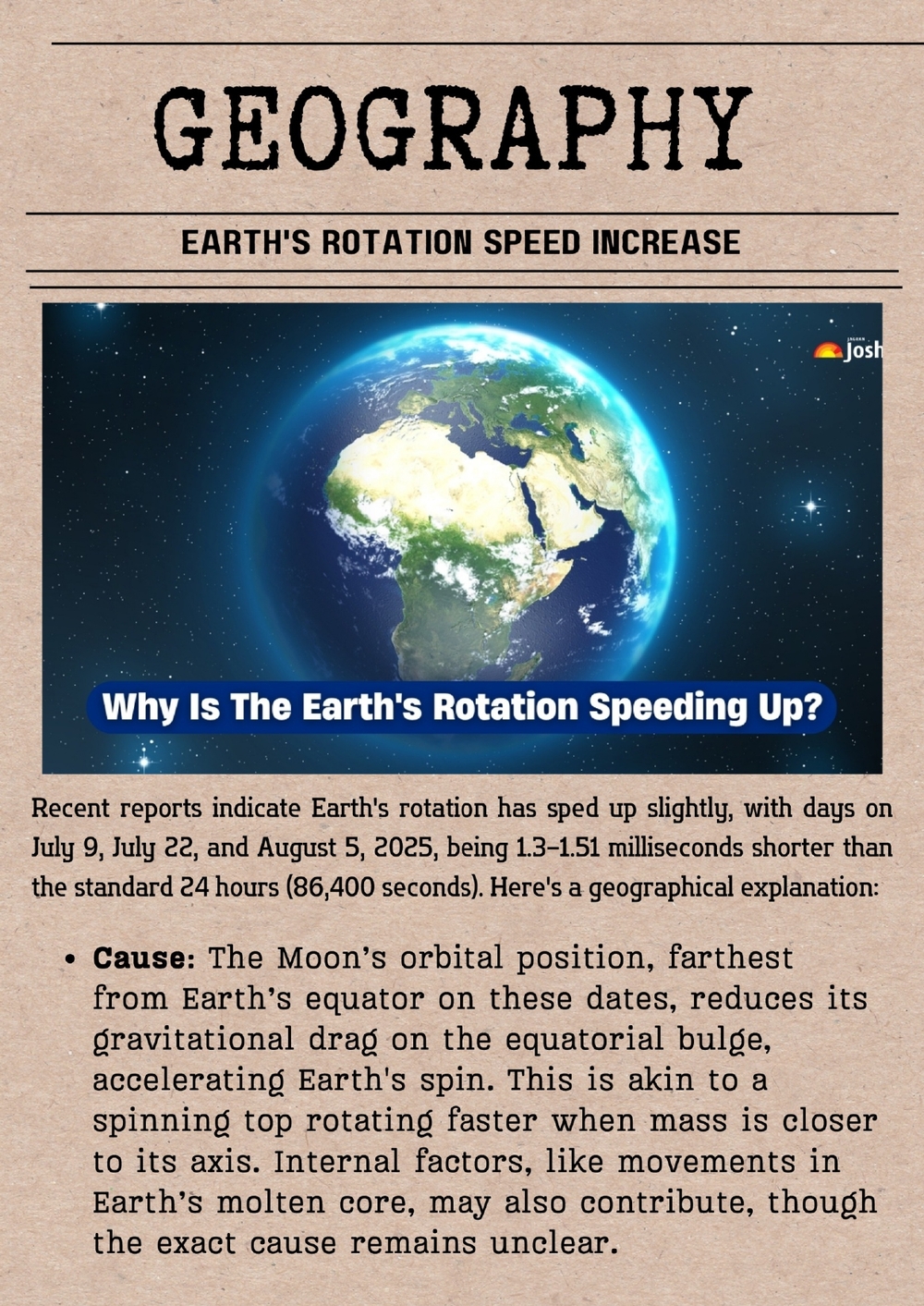 GEOGRAPHY

EARTH'S ROTATION SPEED INCREASE

Josh

Why Is The Earth's Rotation Speeding Up?

Recent reports indicate Earth's rotation has sped up slightly, with days on July 9, July 22, and August 5, 2025, being 1.3–1.51 milliseconds shorter than the standard 24 hours (86,400 seconds). Here's a geographical explanation:

• Cause: The Moon's orbital position, farthest from Earth's equator on these dates, reduces its gravitational drag on the equatorial bulge, accelerating Earth's spin. This is akin to a spinning top rotating faster when mass is closer to its axis. Internal factors, like movements in Earth's molten core, may also contribute, though the exact cause remains unclear.